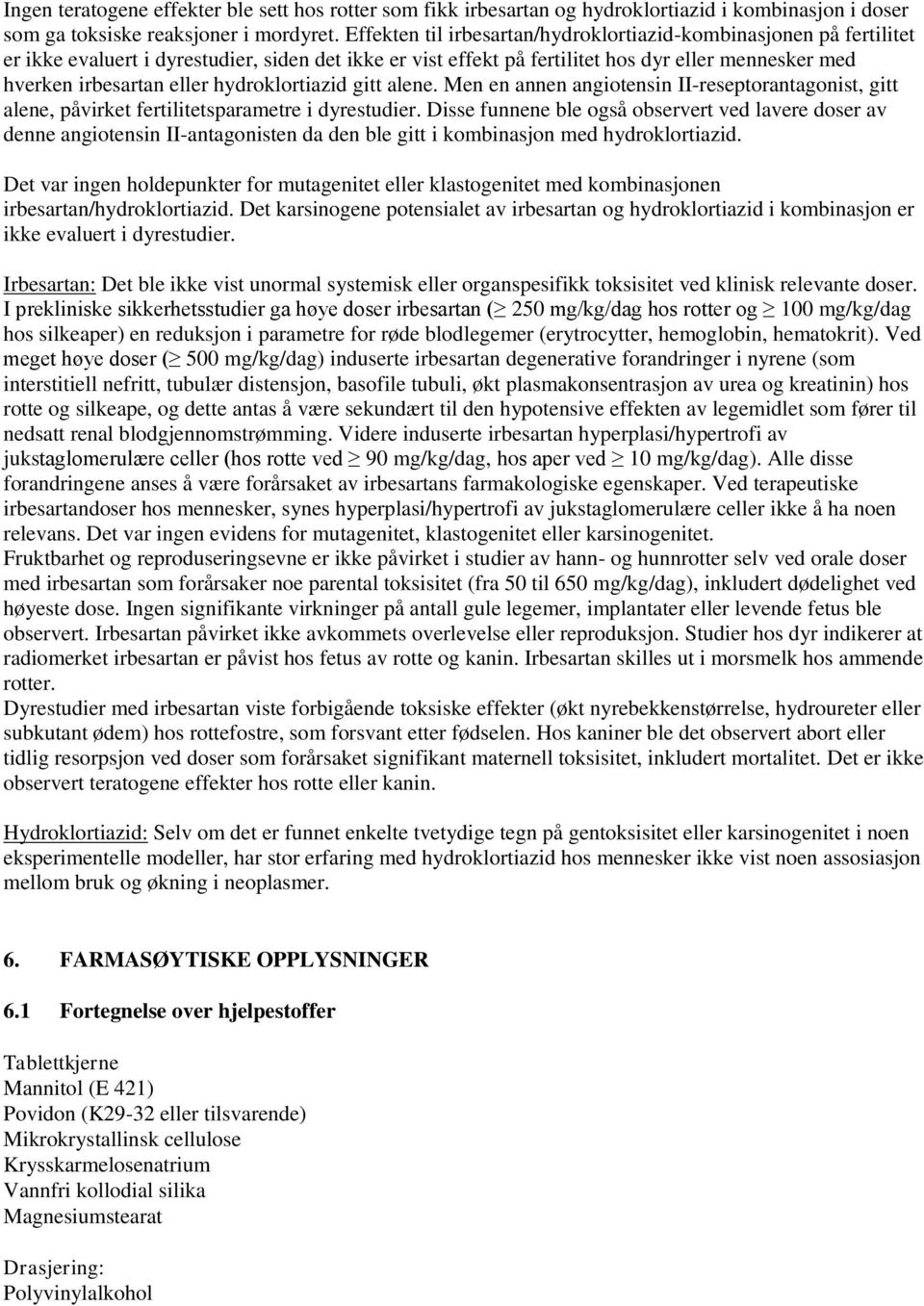 Ingen teratogene effekter ble sett hos rotter som fikk irbesartan og hydroklortiazid i kombinasjon i doser som ga toksiske reaksjoner i mordyret. Effekten til irbesartan/hydroklortiazid-kombinasjonen på fertilitet er ikke evaluert i dyrestudier, siden det ikke er vist effekt på fertilitet hos dyr eller mennesker med hverken irbesartan eller hydroklortiazid gitt alene. Men en annen angiotensin II-reseptorantagonist, gitt alene, påvirket fertilitetsparametre i dyrestudier. Disse funnene ble også observert ved lavere doser av denne angiotensin II-antagonisten da den ble gitt i kombinasjon med hydroklortiazid.

Det var ingen holdepunkter for mutagenitet eller klastogenitet med kombinasjonen irbesartan/hydroklortiazid. Det karsinogene potensialet av irbesartan og hydroklortiazid i kombinasjon er ikke evaluert i dyrestudier.

Irbesartan: Det ble ikke vist unormal systemisk eller organspesifikk toksisitet ved klinisk relevante doser. I prekliniske sikkerhetsstudier ga høye doser irbesartan ($\geq$ 250 mg/kg/dag hos rotter og $\geq$ 100 mg/kg/dag hos silkeaper) en reduksjon i parametre for røde blodlegemer (erytrocytter, hemoglobin, hematokrit). Ved meget høye doser ($\geq$ 500 mg/kg/dag) induserte irbesartan degenerative forandringer i nyrene (som interstitiell nefritt, tubulær distensjon, basofile tubuli, økt plasmakonsentrasjon av urea og kreatinin) hos rotte og silkeape, og dette antas å være sekundært til den hypotensive effekten av legemidlet som fører til nedsatt renal blodgjennomstrømming. Videre induserte irbesartan hyperplasi/hypertrofi av jukstaglomerulære celler (hos rotte ved $\geq$ 90 mg/kg/dag, hos aper ved $\geq$ 10 mg/kg/dag). Alle disse forandringene anses å være forårsaket av irbesartans farmakologiske egenskaper. Ved terapeutiske irbesartandoser hos mennesker, synes hyperplasi/hypertrofi av jukstaglomerulære celler ikke å ha noen relevans. Det var ingen evidens for mutagenitet, klastogenitet eller karsinogenitet.
Fruktbarhet og reproduseringsevne er ikke påvirket i studier av hann- og hunnrotter selv ved orale doser med irbesartan som forårsaker noe parental toksisitet (fra 50 til 650 mg/kg/dag), inkludert dødelighet ved høyeste dose. Ingen signifikante virkninger på antall gule legemer, implantater eller levende fetus ble observert. Irbesartan påvirket ikke avkommets overlevelse eller reproduksjon. Studier hos dyr indikerer at radiomerket irbesartan er påvist hos fetus av rotte og kanin. Irbesartan skilles ut i morsmelk hos ammende rotter.
Dyrestudier med irbesartan viste forbigående toksiske effekter (økt nyrebekkenstørrelse, hydroureter eller subkutant ødem) hos rottefostre, som forsvant etter fødselen. Hos kaniner ble det observert abort eller tidlig resorpsjon ved doser som forårsaket signifikant maternell toksisitet, inkludert mortalitet. Det er ikke observert teratogene effekter hos rotte eller kanin.

Hydroklortiazid: Selv om det er funnet enkelte tvetydige tegn på gentoksisitet eller karsinogenitet i noen eksperimentelle modeller, har stor erfaring med hydroklortiazid hos mennesker ikke vist noen assosiasjon mellom bruk og økning i neoplasmer.

6. FARMASØYTISKE OPPLYSNINGER

6.1 Fortegnelse over hjelpestoffer

Tablettkjerne
Mannitol (E 421)
Povidon (K29-32 eller tilsvarende)
Mikrokrystallinsk cellulose
Krysskarmelosenatrium
Vannfri kollodial silika
Magnesiumstearat

Drasjering:
Polyvinylalkohol